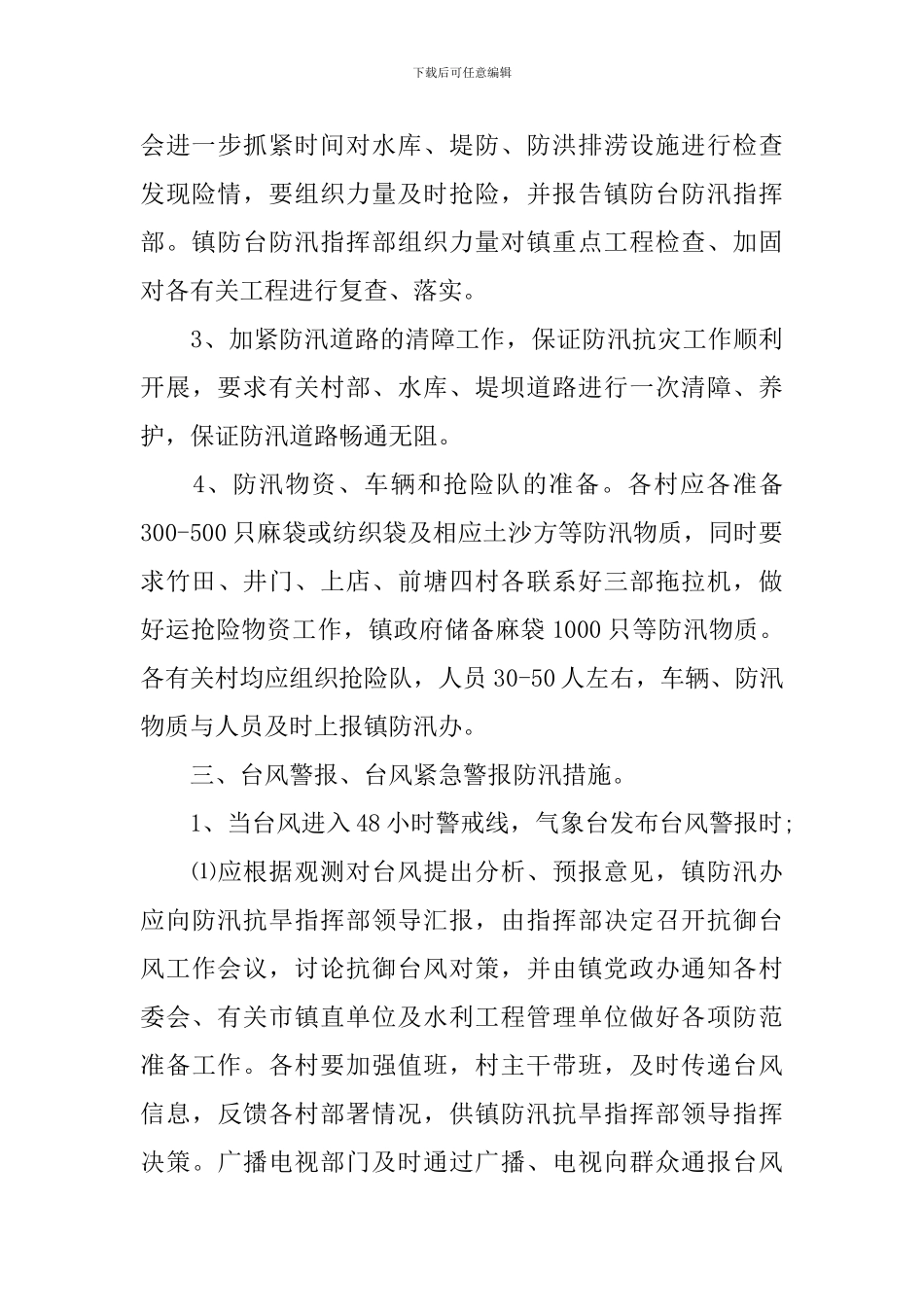 下载后可任意编辑

会进一步抓紧时间对水库、堤防、防洪排涝设施进行检查发现险情，要组织力量及时抢险，并报告镇防台防汛指挥部。镇防台防汛指挥部组织力量对镇重点工程检查、加固对各有关工程进行复查、落实。

3、加紧防汛道路的清障工作，保证防汛抗灾工作顺利开展，要求有关村部、水库、堤坝道路进行一次清障、养护，保证防汛道路畅通无阻。

4、防汛物资、车辆和抢险队的准备。各村应各准备300-500只麻袋或纺织袋及相应土沙方等防汛物质，同时要求竹田、井门、上店、前塘四村各联系好三部拖拉机，做好运抢险物资工作，镇政府储备麻袋1000只等防汛物质。各有关村均应组织抢险队，人员30-50人左右，车辆、防汛物质与人员及时上报镇防汛办。

三、台风警报、台风紧急警报防汛措施。

1、当台风进入48小时警戒线，气象台发布台风警报时;

⑴应根据观测对台风提出分析、预报意见，镇防汛办应向防汛抗旱指挥部领导汇报，由指挥部决定召开抗御台风工作会议，讨论抗御台风对策，并由镇党政办通知各村委会、有关市镇直单位及水利工程管理单位做好各项防范准备工作。各村要加强值班，村主干带班，及时传递台风信息，反馈各村部署情况，供镇防汛抗旱指挥部领导指挥决策。广播电视部门及时通过广播、电视向群众通报台风